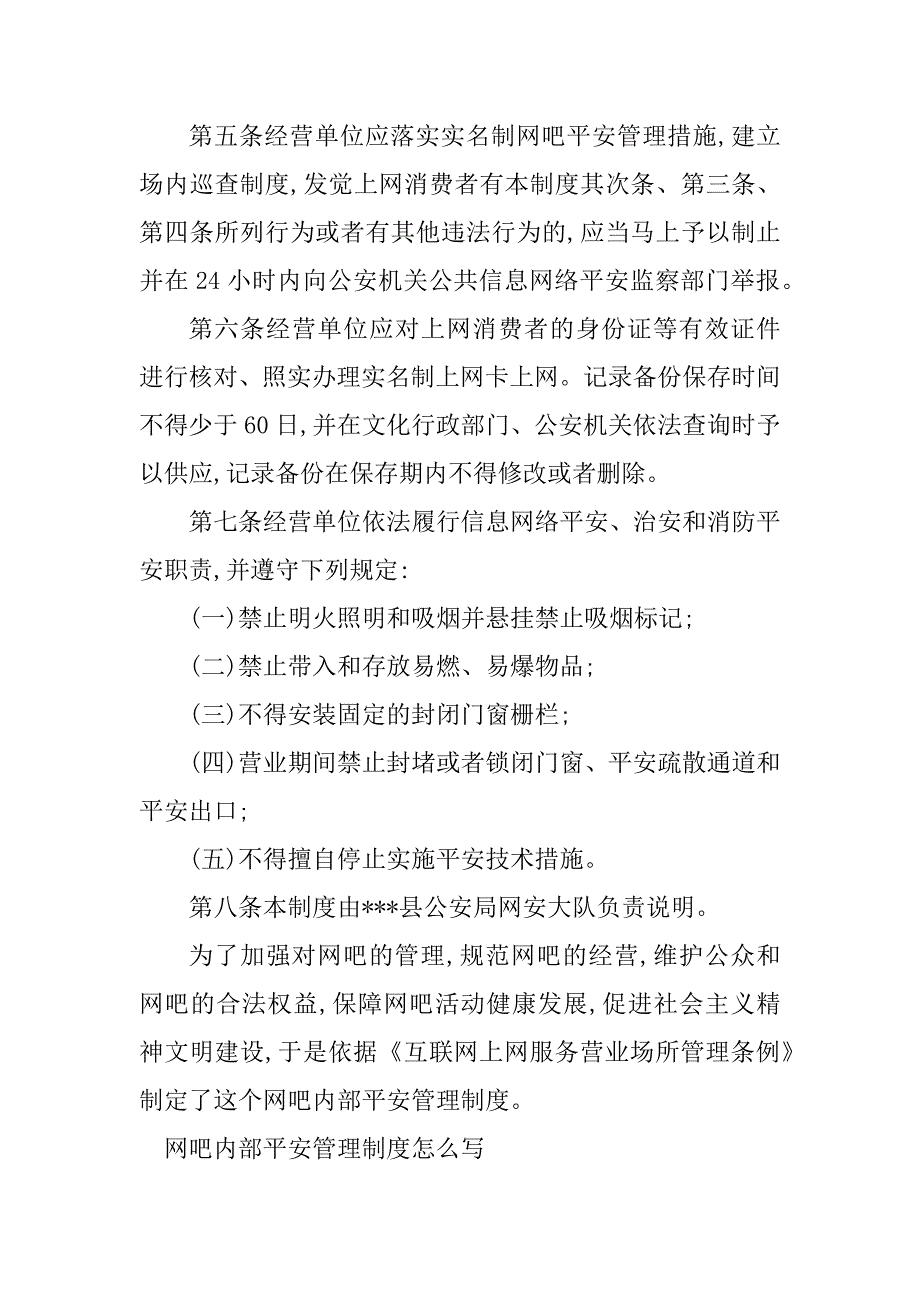 第五条经营单位应落实实名制网吧平安管理措施，建立场内巡查制度，发觉上网消费者有本制度其次条、第三条、第四条所列行为或者有其他违法行为的，应当马上予以制止并在24小时内向公安机关公共信息网络平安监察部门举报。

第六条经营单位应对上网消费者的身份证等有效证件进行核对、照实办理实名制上网卡上网。记录备份保存时间不得少于60日，并在文化行政部门、公安机关依法查询时予以供应，记录备份在保存期内不得修改或者删除。

第七条经营单位依法履行信息网络平安、治安和消防平安职责，并遵守下列规定：

(一)禁止明火照明和吸烟并悬挂禁止吸烟标记；

(二)禁止带入和存放易燃、易爆物品；

(三)不得安装固定的封闭门窗栅栏；

(四)营业期间禁止封堵或者锁闭门窗、平安疏散通道和平安出口；

(五)不得擅自停止实施平安技术措施。

第八条本制度由***县公安局网安大队负责说明。

为了加强对网吧的管理，规范网吧的经营，维护公众和网吧的合法权益，保障网吧活动健康发展，促进社会主义精神文明建设，于是依据《互联网上网服务营业场所管理条例》制定了这个网吧内部平安管理制度。

网吧内部平安管理制度怎么写